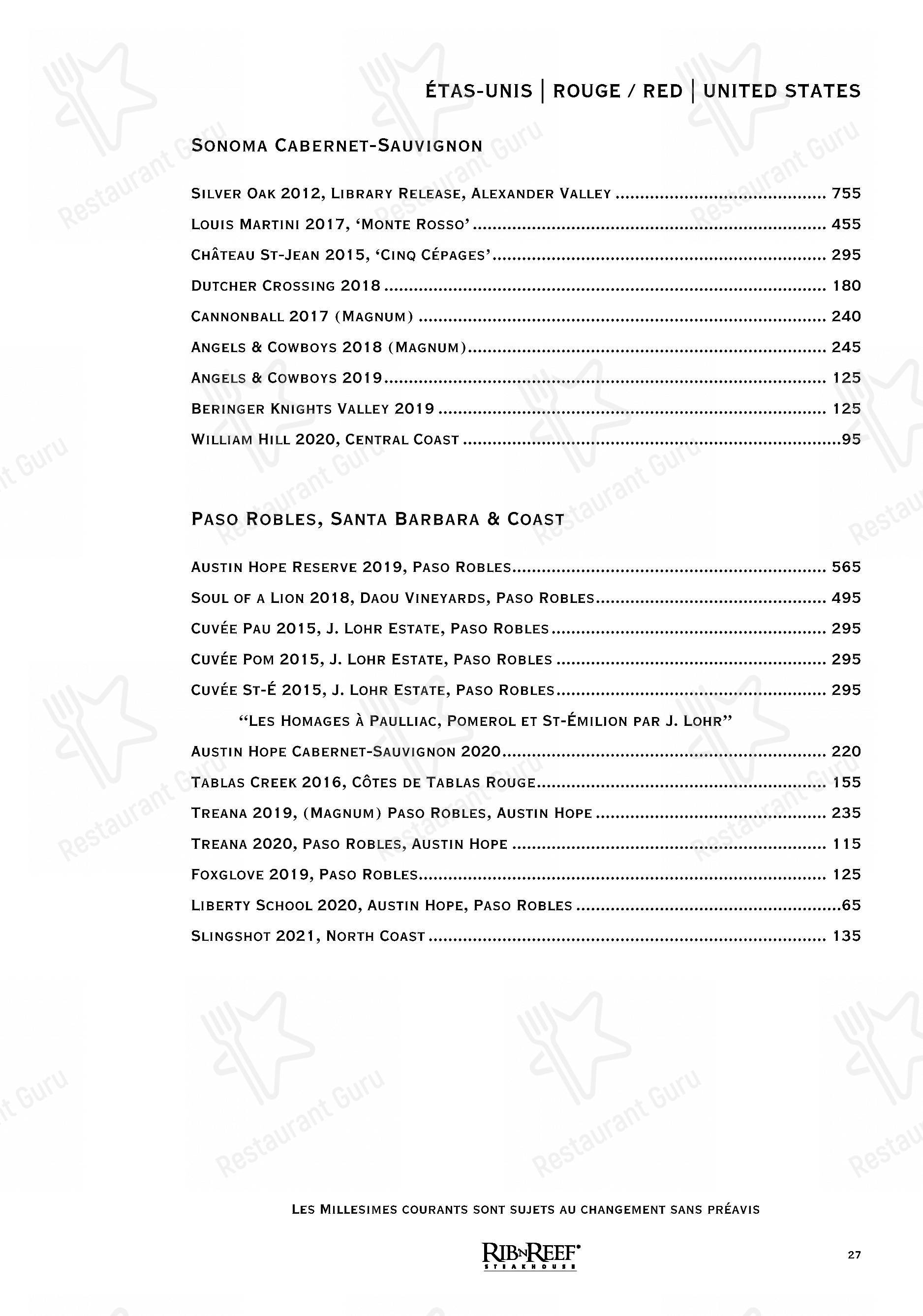 ÉTAS-UNIS | ROUGE / RED | UNITED STATES

SONOMA CABERNET-SAUVIGNON

SILVER OAK 2012, LIBRARY RELEASE, ALEXANDER VALLEY ........ 755
LOUIS MARTINI 2017, 'MONTE ROSSO' ........ 455
CHÂTEAU ST-JEAN 2015, 'CINQ CÉPAGES' ........ 295
DUTCHER CROSSING 2018 ........ 180
CANNONBALL 2017 (MAGNUM) ........ 240
ANGELS & COWBOYS 2018 (MAGNUM) ........ 245
ANGELS & COWBOYS 2019 ........ 125
BERINGER KNIGHTS VALLEY 2019 ........ 125
WILLIAM HILL 2020, CENTRAL COAST ........ 95

PASO ROBLES, SANTA BARBARA & COAST

AUSTIN HOPE RESERVE 2019, PASO ROBLES ........ 565
SOUL OF A LION 2018, DAOU VINEYARDS, PASO ROBLES ........ 495
CUVÉE PAU 2015, J. LOHR ESTATE, PASO ROBLES ........ 295
CUVÉE POM 2015, J. LOHR ESTATE, PASO ROBLES ........ 295
CUVÉE ST-É 2015, J. LOHR ESTATE, PASO ROBLES ........ 295
"LES HOMAGES À PAULLIAC, POMEROL ET ST-ÉMILION PAR J. LOHR"
AUSTIN HOPE CABERNET-SAUVIGNON 2020 ........ 220
TABLAS CREEK 2016, CÔTES DE TABLAS ROUGE ........ 155
TREANA 2019, (MAGNUM) PASO ROBLES, AUSTIN HOPE ........ 235
TREANA 2020, PASO ROBLES, AUSTIN HOPE ........ 115
FOXGLOVE 2019, PASO ROBLES ........ 125
LIBERTY SCHOOL 2020, AUSTIN HOPE, PASO ROBLES ........ 65
SLINGSHOT 2021, NORTH COAST ........ 135

LES MILLESIMES COURANTS SONT SUJETS AU CHANGEMENT SANS PRÉAVIS

RIB'N REEF STEAKHOUSE

27

Restaurant Guru